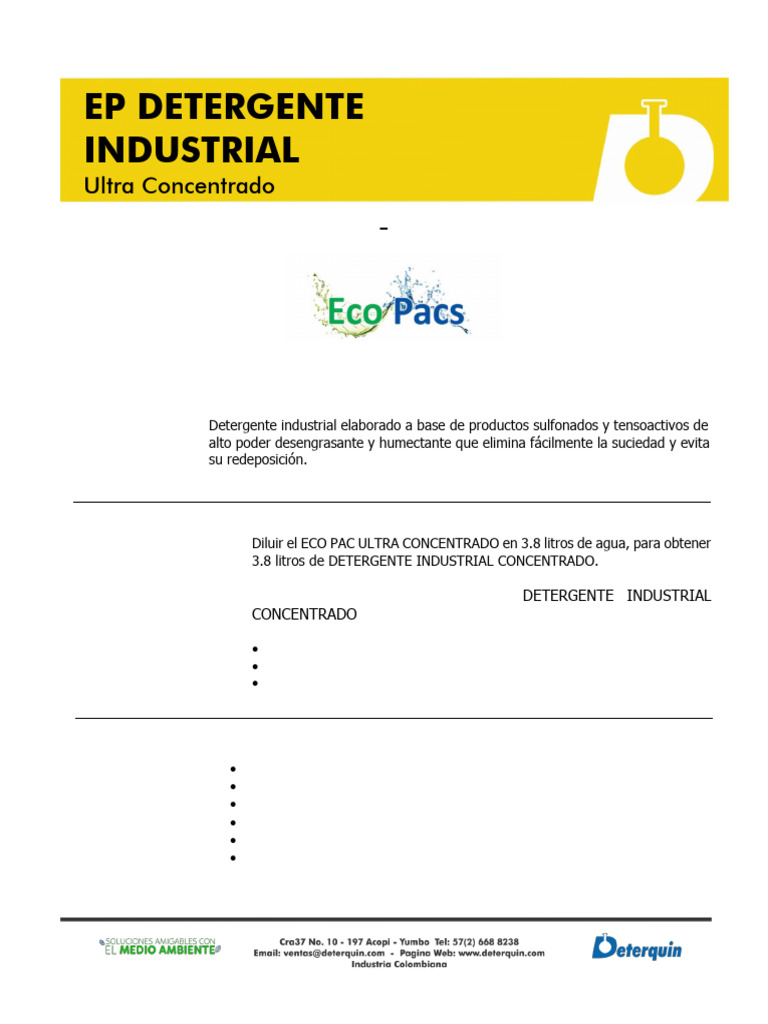 EP DETERGENTE INDUSTRIAL
Ultra Concentrado

-

Eco Pacs

Detergente industrial elaborado a base de productos sulfonados y tensoactivos de alto poder desengrasante y humectante que elimina fácilmente la suciedad y evita su redeposición.

Diluir el ECO PAC ULTRA CONCENTRADO en 3.8 litros de agua, para obtener 3.8 litros de DETERGENTE INDUSTRIAL CONCENTRADO.

DETERGENTE INDUSTRIAL CONCENTRADO

•
•
•

•
•
•
•
•
•

SOLUCIONES AMIGABLES CON EL MEDIO AMBIENTE

Cra37 No. 10 - 197 Acopi - Yumbo Tel: 57(2) 668 8238
Email: ventas@deterquin.com - Pagina Web: www.deterquin.com
Industria Colombiana

Deterquin